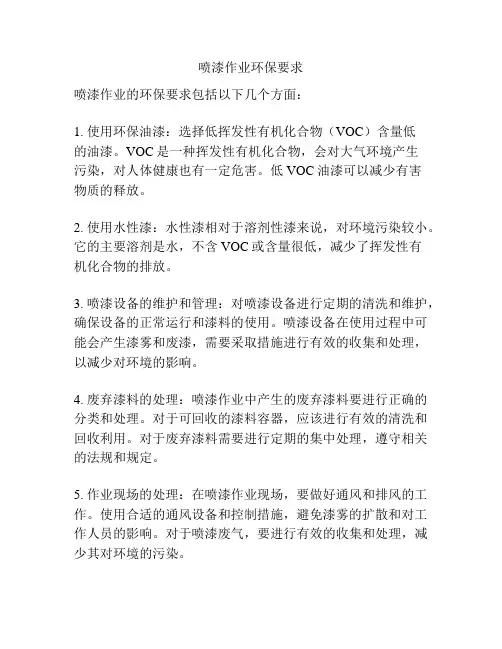 喷漆作业环保要求

喷漆作业的环保要求包括以下几个方面：

1. 使用环保油漆：选择低挥发性有机化合物（VOC）含量低的油漆。VOC 是一种挥发性有机化合物，会对大气环境产生污染，对人体健康也有一定危害。低 VOC 油漆可以减少有害物质的释放。

2. 使用水性漆：水性漆相对于溶剂性漆来说，对环境污染较小。它的主要溶剂是水，不含 VOC 或含量很低，减少了挥发性有机化合物的排放。

3. 喷漆设备的维护和管理：对喷漆设备进行定期的清洗和维护，确保设备的正常运行和漆料的使用。喷漆设备在使用过程中可能会产生漆雾和废漆，需要采取措施进行有效的收集和处理，以减少对环境的影响。

4. 废弃漆料的处理：喷漆作业中产生的废弃漆料要进行正确的分类和处理。对于可回收的漆料容器，应该进行有效的清洗和回收利用。对于废弃漆料需要进行定期的集中处理，遵守相关的法规和规定。

5. 作业现场的处理：在喷漆作业现场，要做好通风和排风的工作。使用合适的通风设备和控制措施，避免漆雾的扩散和对工作人员的影响。对于喷漆废气，要进行有效的收集和处理，减少其对环境的污染。